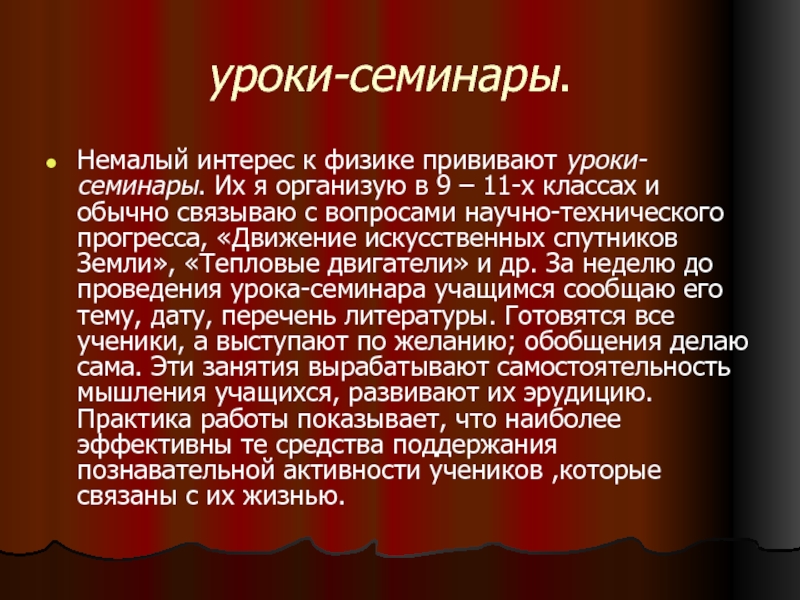 уроки-семинары.

Немалый интерес к физике прививают уроки-семинары. Их я организую в 9 – 11-х классах и обычно связываю с вопросами научно-технического прогресса, «Движение искусственных спутников Земли», «Тепловые двигатели» и др. За неделю до проведения урока-семинара учащимся сообщаю его тему, дату, перечень литературы. Готовятся все ученики, а выступают по желанию; обобщения делаю сама. Эти занятия вырабатывают самостоятельность мышления учащихся, развивают их эрудицию. Практика работы показывает, что наиболее эффективны те средства поддержания познавательной активности учеников ,которые связаны с их жизнью.